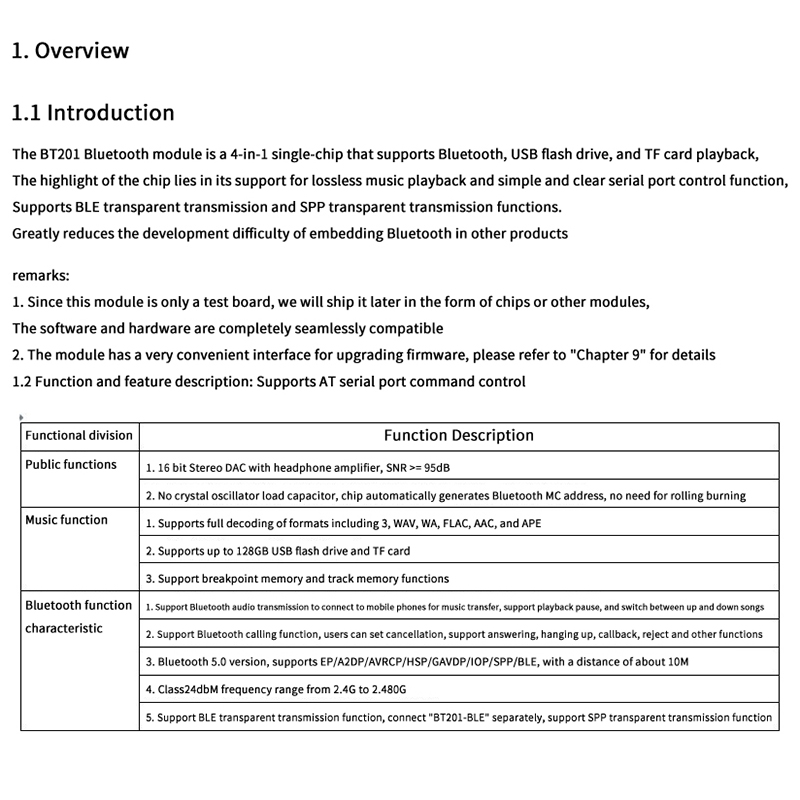 1. Overview

1.1 Introduction

The BT201 Bluetooth module is a 4-in-1 single-chip that supports Bluetooth, USB flash drive, and TF card playback, The highlight of the chip lies in its support for lossless music playback and simple and clear serial port control function, Supports BLE transparent transmission and SPP transparent transmission functions.
Greatly reduces the development difficulty of embedding Bluetooth in other products

remarks:
1. Since this module is only a test board, we will ship it later in the form of chips or other modules,
The software and hardware are completely seamlessly compatible
2. The module has a very convenient interface for upgrading firmware, please refer to "Chapter 9" for details
1.2 Function and feature description: Supports AT serial port command control

| Functional division | Function Description |
|---|---|
| Public functions | 1. 16 bit Stereo DAC with headphone amplifier, SNR >= 95dB |
| | 2. No crystal oscillator load capacitor, chip automatically generates Bluetooth MC address, no need for rolling burning |
| Music function | 1. Supports full decoding of formats including 3, WAV, WA, FLAC, AAC, and APE |
| | 2. Supports up to 128GB USB flash drive and TF card |
| | 3. Support breakpoint memory and track memory functions |
| Bluetooth function characteristic | 1. Support Bluetooth audio transmission to connect to mobile phones for music transfer, support playback pause, and switch between up and down songs |
| | 2. Support Bluetooth calling function, users can set cancellation, support answering, hanging up, callback, reject and other functions |
| | 3. Bluetooth 5.0 version, supports EP/A2DP/AVRCP/HSP/GAVDP/IOP/SPP/BLE, with a distance of about 10M |
| | 4. Class24dbM frequency range from 2.4G to 2.480G |
| | 5. Support BLE transparent transmission function, connect "BT201-BLE" separately, support SPP transparent transmission function |